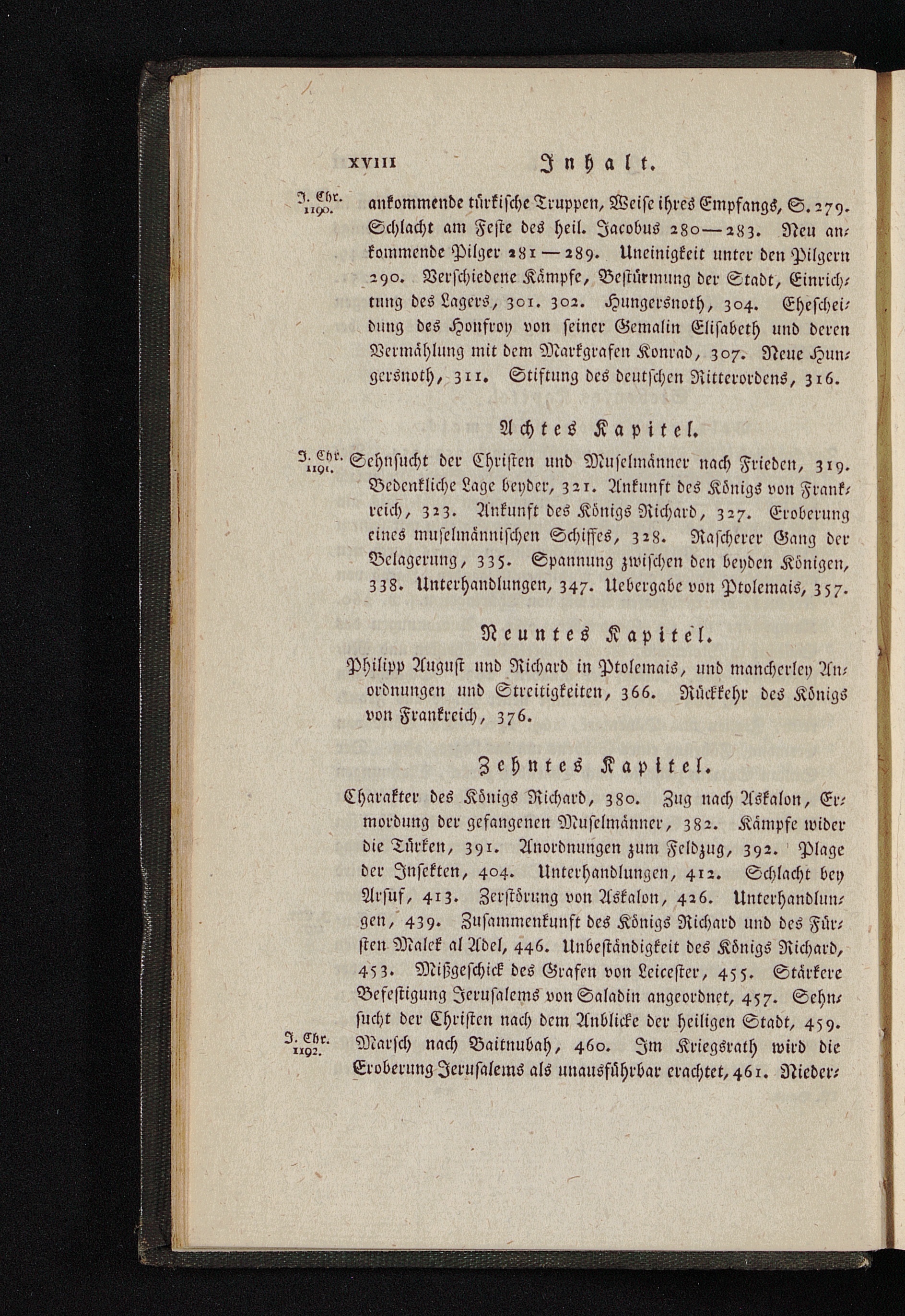 XVIII Inhalt.

J. Chr. 1190. ankommende türkische Truppen, Weise ihres Empfangs, S. 279. Schlacht am Feste des heil. Jacobus 280—283. Neu ankommende Pilger 281—289. Uneinigkeit unter den Pilgern 290. Verschiedene Kämpfe, Bestürmung der Stadt, Einrichtung des Lagers, 301. 302. Hungersnoth, 304. Ehescheidung des Honfroy von seiner Gemalin Elisabeth und deren Vermählung mit dem Markgrafen Konrad, 307. Neue Hungersnoth, 311. Stiftung des deutschen Ritterordens, 316.

Achtes Kapitel.

J. Chr. 1191. Sehnsucht der Christen und Muselmänner nach Frieden, 319. Bedenkliche Lage beyder, 321. Ankunft des Königs von Frankreich, 323. Ankunft des Königs Richard, 327. Eroberung eines muselmännischen Schiffes, 328. Rascherer Gang der Belagerung, 335. Spannung zwischen den beyden Königen, 338. Unterhandlungen, 347. Uebergabe von Ptolemais, 357.

Neuntes Kapitel.

Philipp August und Richard in Ptolemais, und mancherley Anordnungen und Streitigkeiten, 366. Rückkehr des Königs von Frankreich, 376.

Zehntes Kapitel.

Charakter des Königs Richard, 380. Zug nach Askalon, Ermordung der gefangenen Muselmänner, 382. Kämpfe wider die Türken, 391. Anordnungen zum Feldzug, 392. Plage der Insekten, 404. Unterhandlungen, 412. Schlacht bey Arsuf, 413. Zerstörung von Askalon, 426. Unterhandlungen, 439. Zusammenkunft des Königs Richard und des Fürsten Malek al Adel, 446. Unbeständigkeit des Königs Richard, 453. Mißgeschick des Grafen von Leicester, 455. Stärkere Befestigung Jerusalems von Saladin angeordnet, 457. Sehnsucht der Christen nach dem Anblicke der heiligen Stadt, 459.
J. Chr. 1192. Marsch nach Baitnubah, 460. Im Kriegsrath wird die Eroberung Jerusalems als unausführbar erachtet, 461. Nieder-